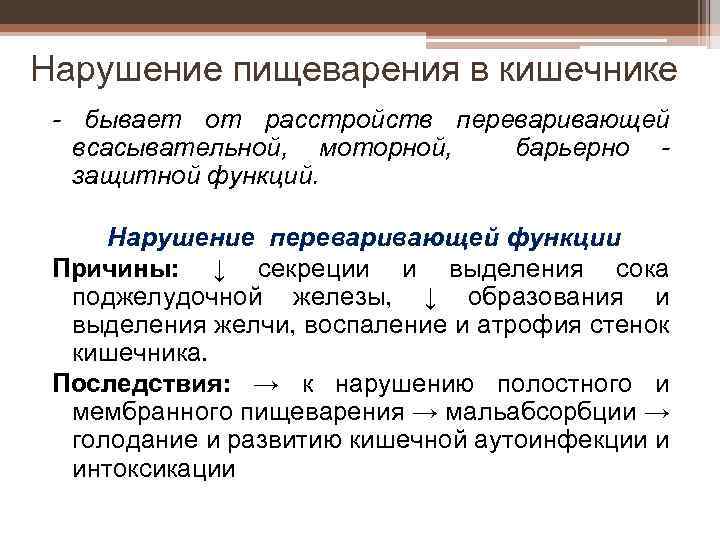 Нарушение пищеварения в кишечнике

- бывает от расстройств переваривающей всасывательной, моторной, барьерно - защитной функций.

Нарушение переваривающей функции

Причины: ↓ секреции и выделения сока поджелудочной железы, ↓ образования и выделения желчи, воспаление и атрофия стенок кишечника.

Последствия: → к нарушению полостного и мембранного пищеварения → мальабсорбции → голодание и развитию кишечной аутоинфекции и интоксикации